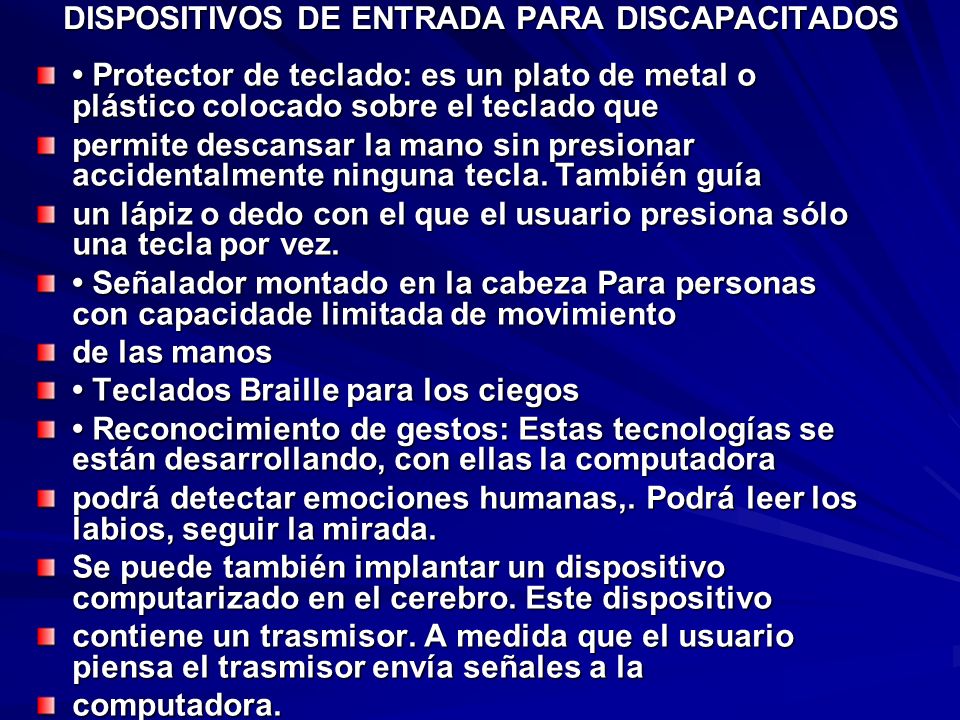 DISPOSITIVOS DE ENTRADA PARA DISCAPACITADOS

• Protector de teclado: es un plato de metal o plástico colocado sobre el teclado que

permite descansar la mano sin presionar accidentalmente ninguna tecla. También guía

un lápiz o dedo con el que el usuario presiona sólo una tecla por vez.

• Señalador montado en la cabeza Para personas con capacidade limitada de movimiento

de las manos

• Teclados Braille para los ciegos

• Reconocimiento de gestos: Estas tecnologías se están desarrollando, con ellas la computadora

podrá detectar emociones humanas,. Podrá leer los labios, seguir la mirada.

Se puede también implantar un dispositivo computarizado en el cerebro. Este dispositivo

contiene un trasmisor. A medida que el usuario piensa el trasmisor envía señales a la

computadora.